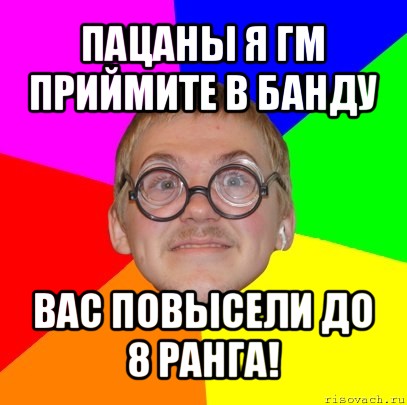 ПАЦАНЫ Я ГМ ПРИЙМИТЕ В БАНДУ

ВАС ПОВЫСЕЛИ ДО 8 РАНГА!

risovach.ru